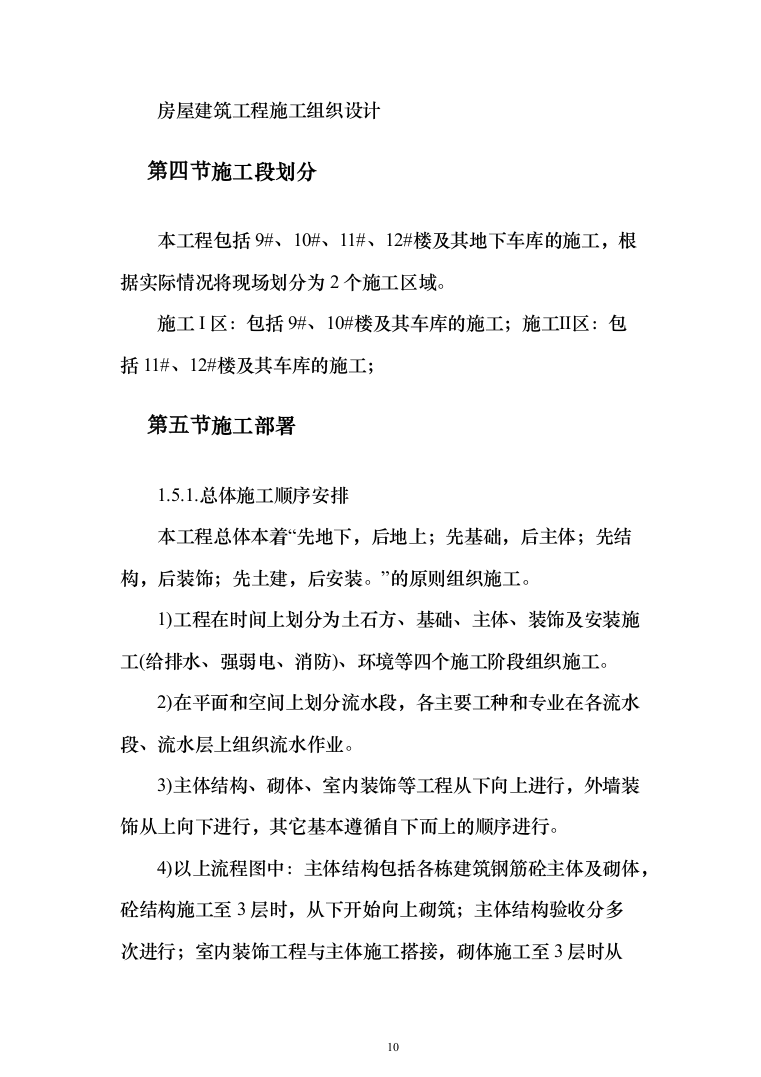 房屋建筑工程施工组织设计

第四节施工段划分

本工程包括 9#、10#、11#、12#楼及其地下车库的施工，根据实际情况将现场划分为 2 个施工区域。

施工 I 区：包括 9#、10#楼及其车库的施工；施工II区：包括 11#、12#楼及其车库的施工；

第五节施工部署

1.5.1.总体施工顺序安排

本工程总体本着“先地下，后地上；先基础，后主体；先结构，后装饰；先土建，后安装。”的原则组织施工。

1)工程在时间上划分为土石方、基础、主体、装饰及安装施工(给排水、强弱电、消防)、环境等四个施工阶段组织施工。

2)在平面和空间上划分流水段，各主要工种和专业在各流水段、流水层上组织流水作业。

3)主体结构、砌体、室内装饰等工程从下向上进行，外墙装饰从上向下进行，其它基本遵循自下而上的顺序进行。

4)以上流程图中：主体结构包括各栋建筑钢筋砼主体及砌体，砼结构施工至 3 层时，从下开始向上砌筑；主体结构验收分多次进行；室内装饰工程与主体施工搭接，砌体施工至 3 层时从

10